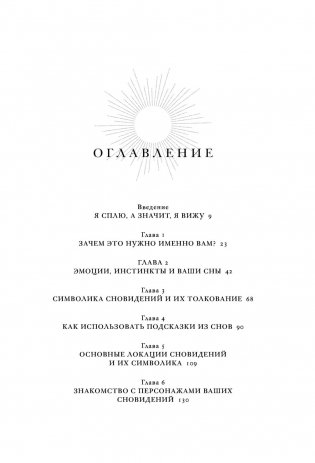 ОГЛАВЛЕНИЕ

Введение
Я СПЛЮ, А ЗНАЧИТ, Я ВИЖУ 9

Глава 1
ЗАЧЕМ ЭТО НУЖНО ИМЕННО ВАМ? 23

ГЛАВА 2
ЭМОЦИИ, ИНСТИНКТЫ И ВАШИ СНЫ 42

Глава 3
СИМВОЛИКА СНОВИДЕНИЙ И ИХ ТОЛКОВАНИЕ 68

Глава 4
КАК ИСПОЛЬЗОВАТЬ ПОДСКАЗКИ ИЗ СНОВ 90

Глава 5
ОСНОВНЫЕ ЛОКАЦИИ СНОВИДЕНИЙ И ИХ СИМВОЛИКА 109

Глава 6
ЗНАКОМСТВО С ПЕРСОНАЖАМИ ВАШИХ СНОВИДЕНИЙ 130